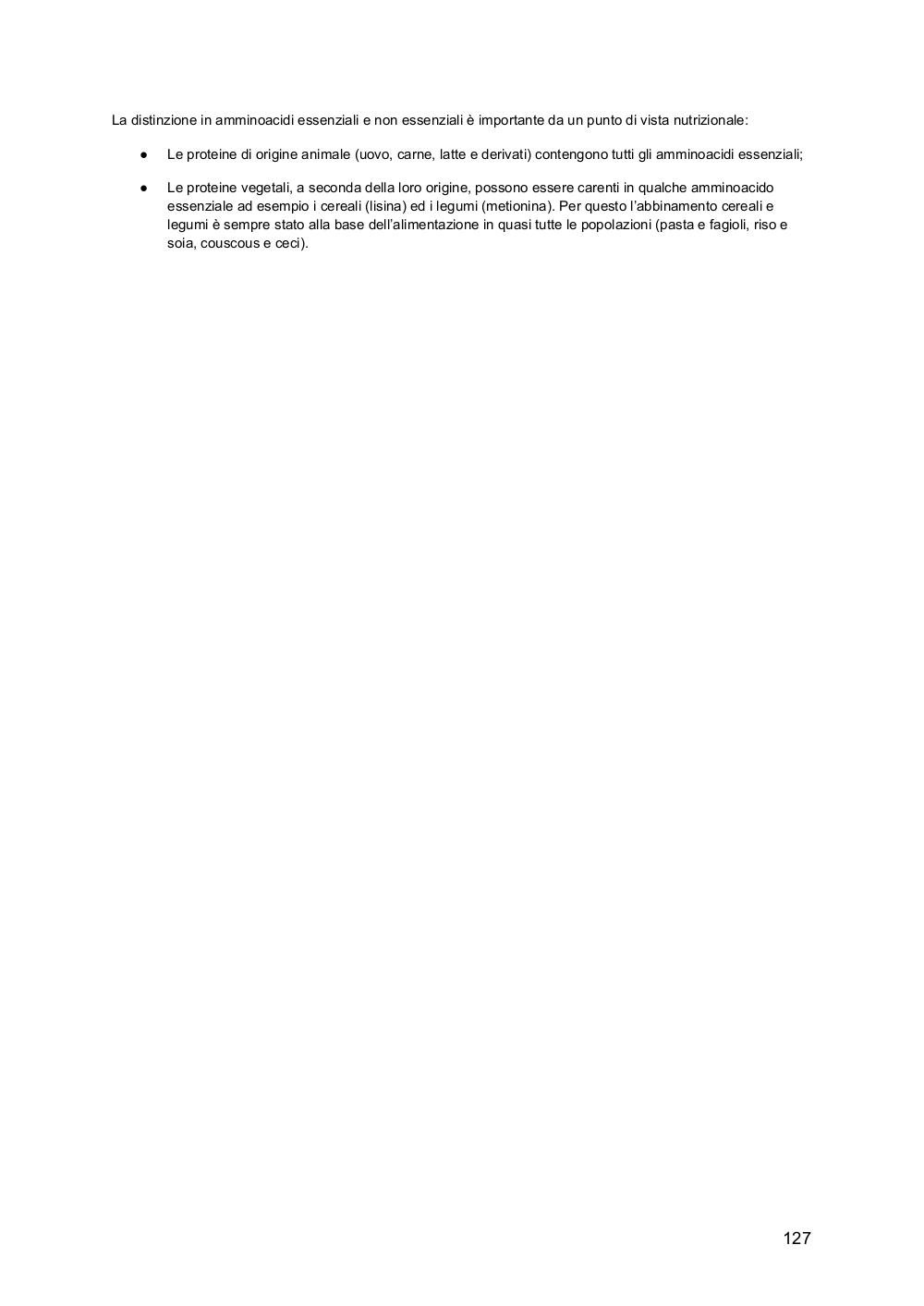 La distinzione in amminoacidi essenziali e non essenziali è importante da un punto di vista nutrizionale:

● Le proteine di origine animale (uovo, carne, latte e derivati) contengono tutti gli amminoacidi essenziali;

● Le proteine vegetali, a seconda della loro origine, possono essere carenti in qualche amminoacido essenziale ad esempio i cereali (lisina) ed i legumi (metionina). Per questo l'abbinamento cereali e legumi è sempre stato alla base dell'alimentazione in quasi tutte le popolazioni (pasta e fagioli, riso e soia, couscous e ceci).

127